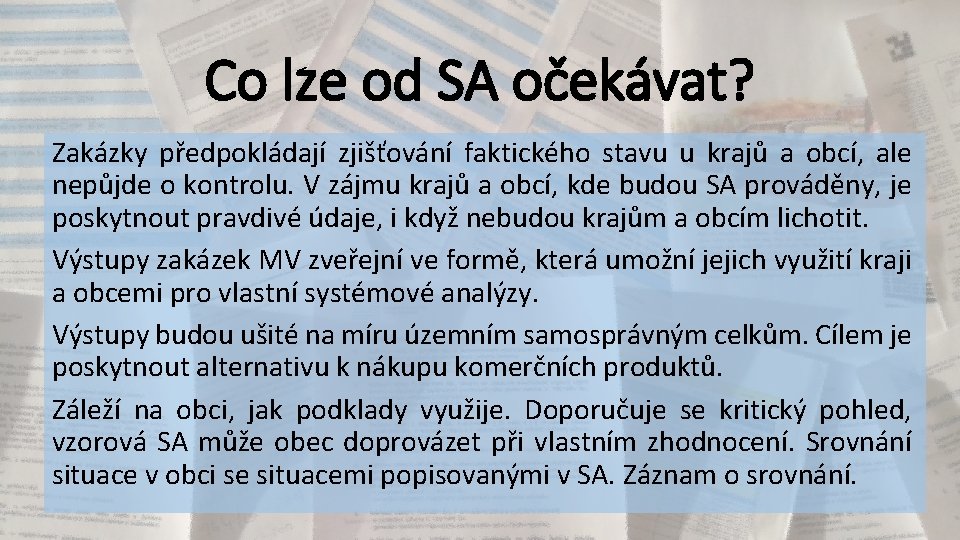 Co lze od SA očekávat?

Zakázky předpokládají zjišťování faktického stavu u krajů a obcí, ale nepůjde o kontrolu. V zájmu krajů a obcí, kde budou SA prováděny, je poskytnout pravdivé údaje, i když nebudou krajům a obcím lichotit.

Výstupy zakázek MV zveřejní ve formě, která umožní jejich využití kraji a obcemi pro vlastní systémové analýzy.

Výstupy budou ušité na míru územním samosprávným celkům. Cílem je poskytnout alternativu k nákupu komerčních produktů.

Záleží na obci, jak podklady využije. Doporučuje se kritický pohled, vzorová SA může obec doprovázet při vlastním zhodnocení. Srovnání situace v obci se situacemi popisovanými v SA. Záznam o srovnání.